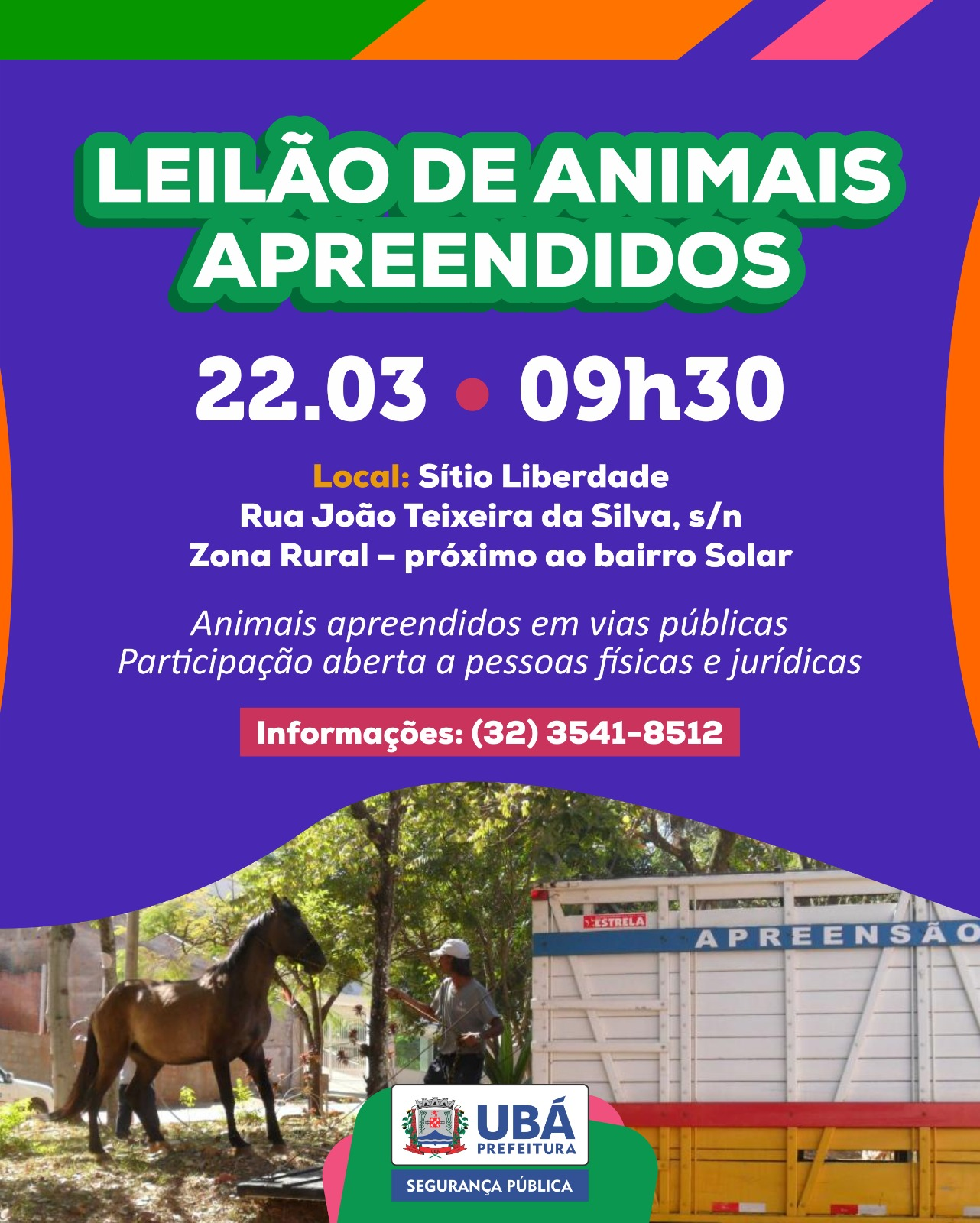 LEILÃO DE ANIMAIS APREENDIDOS

22.03 • 09h30

Local: Sítio Liberdade
Rua João Teixeira da Silva, s/n
Zona Rural – próximo ao bairro Solar

Animais apreendidos em vias públicas
Participação aberta a pessoas físicas e jurídicas

Informações: (32) 3541-8512

ESTRELA
APREENSÃO

UBÁ
PREFEITURA
SEGURANÇA PÚBLICA